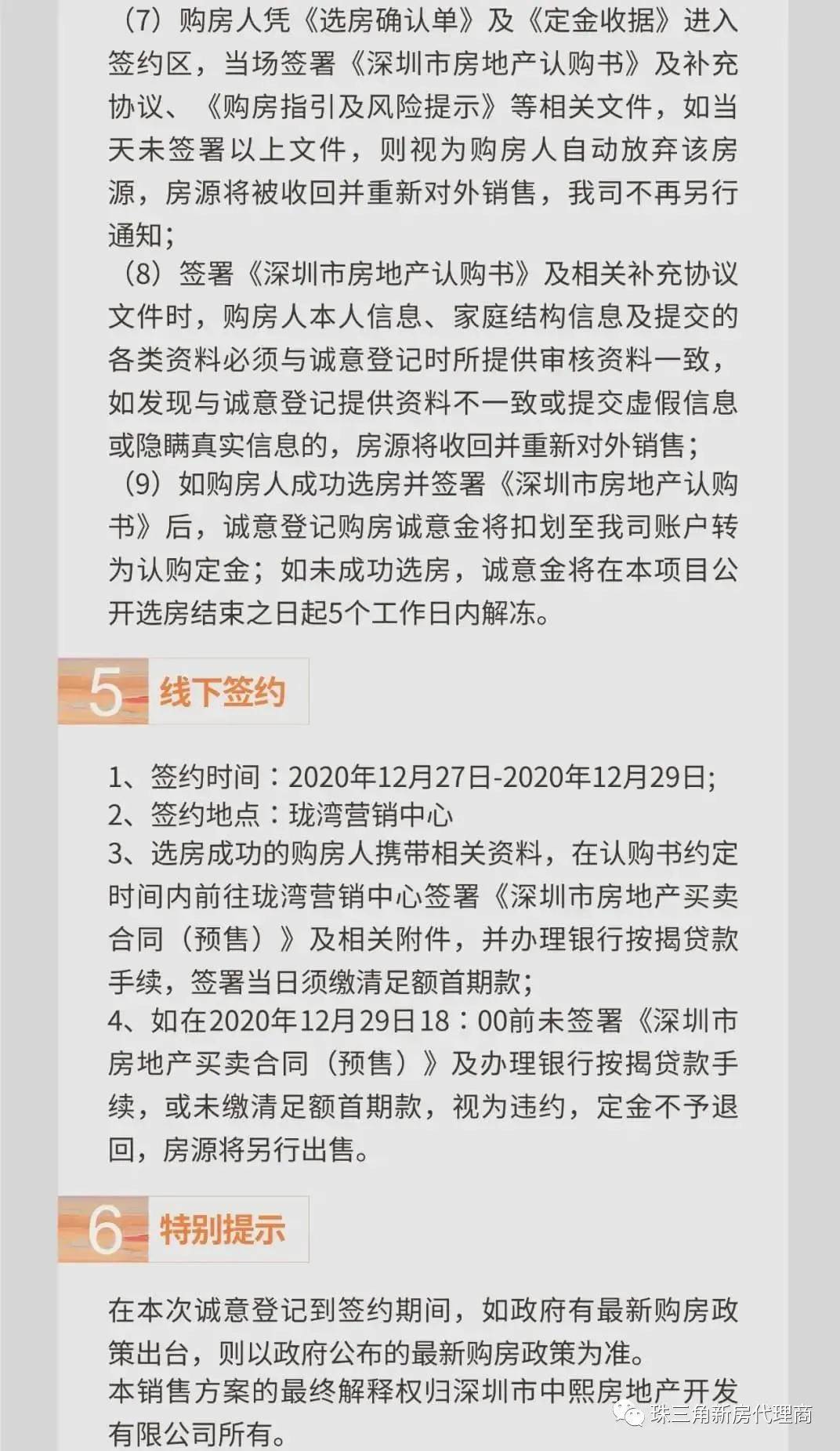 （7）购房人凭《选房确认单》及《定金收据》进入签约区，当场签署《深圳市房地产认购书》及补充协议、《购房指引及风险提示》等相关文件，如当天未签署以上文件，则视为购房人自动放弃该房源，房源将被收回并重新对外销售，我司不再另行通知；
（8）签署《深圳市房地产认购书》及相关补充协议文件时，购房人本人信息、家庭结构信息及提交的各类资料必须与诚意登记时所提供审核资料一致，如发现与诚意登记提供资料不一致或提交虚假信息或隐瞒真实信息的，房源将收回并重新对外销售；
（9）如购房人成功选房并签署《深圳市房地产认购书》后，诚意登记购房诚意金将扣划至我司账户转为认购定金；如未成功选房，诚意金将在本项目公开选房结束之日起5个工作日内解冻。

5 线下签约

1、签约时间：2020年12月27日-2020年12月29日;
2、签约地点：珑湾营销中心
3、选房成功的购房人携带相关资料，在认购书约定时间内前往珑湾营销中心签署《深圳市房地产买卖合同（预售）》及相关附件，并办理银行按揭贷款手续，签署当日须缴清足额首期款;
4、如在2020年12月29日18：00前未签署《深圳市房地产买卖合同（预售）》及办理银行按揭贷款手续，或未缴清足额首期款，视为违约，定金不予退回，房源将另行出售。

6 特别提示

在本次诚意登记到签约期间，如政府有最新购房政策出台，则以政府公布的最新购房政策为准。
本销售方案的最终解释权归深圳市中熙房地产开发有限公司所有。

珠三角新房代理商